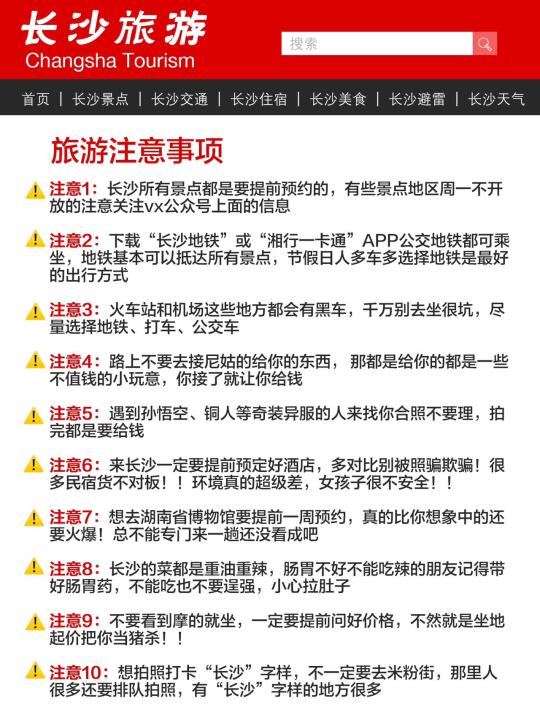 长沙旅游
Changsha Tourism

搜索

首页 | 长沙景点 | 长沙交通 | 长沙住宿 | 长沙美食 | 长沙避雷 | 长沙天气

旅游注意事项

注意1：长沙所有景点都是要提前预约的，有些景点地区周一不开放的注意关注vx公众号上面的信息

注意2：下载“长沙地铁”或“湘行一卡通”APP公交地铁都可乘坐，地铁基本可以抵达所有景点，节假日人多车多选择地铁是最好的出行方式

注意3：火车站和机场这些地方都会有黑车，千万别去坐很坑，尽量选择地铁、打车、公交车

注意4：路上不要去接尼姑的给你的东西，那都是给你的都是一些不值钱的小玩意，你接了就让你给钱

注意5：遇到孙悟空、铜人等奇装异服的人来找你合照不要理，拍完都是要给钱

注意6：来长沙一定要提前预定好酒店，多对比别被照骗欺骗！很多民宿货不对板！！环境真的超级差，女孩子很不安全！！

注意7：想去湖南省博物馆要提前一周预约，真的比你想象中的还要火爆！总不能专门来一趟还没看成吧

注意8：长沙的菜都是重油重辣，肠胃不好不能吃辣的朋友记得带好肠胃药，不能吃也不要逞强，小心拉肚子

注意9：不要看到摩的就坐，一定要提前问好价格，不然就是坐地起价把你当猪杀！！

注意10：想拍照打卡“长沙”字样，不一定要去米粉街，那里人很多还要排队拍照，有“长沙”字样的地方很多